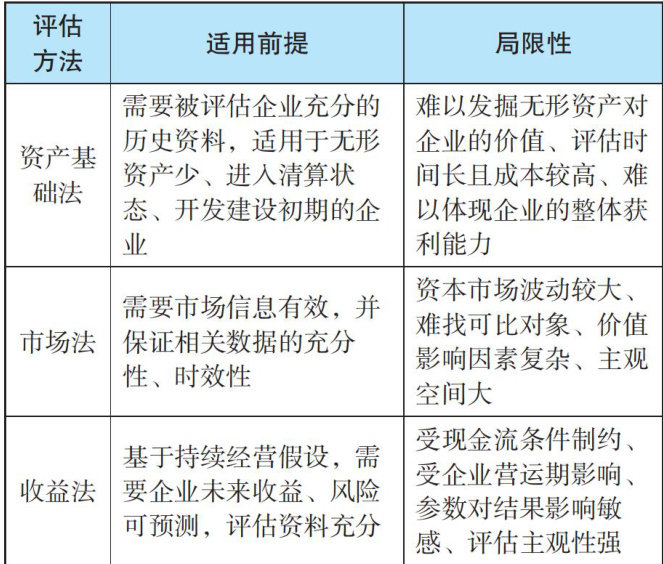 | 评估方法 | 适用前提 | 局限性 |
|---|---|---|
| 资产基础法 | 需要被评估企业充分的历史资料，适用于无形资产少、进入清算状态、开发建设初期的企业 | 难以发掘无形资产对企业的价值、评估时间长且成本较高、难以体现企业的整体获利能力 |
| 市场法 | 需要市场信息有效，并保证相关数据的充分性、时效性 | 资本市场波动较大、难找可比对象、价值影响因素复杂、主观空间大 |
| 收益法 | 基于持续经营假设，需要企业未来收益、风险可预测，评估资料充分 | 受现金流条件制约、受企业营运期影响、参数对结果影响敏感、评估主观性强 |